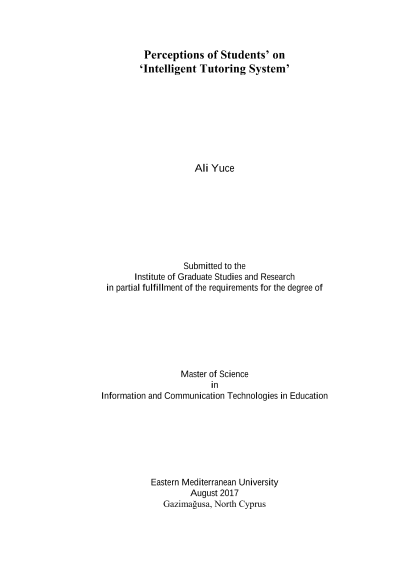 Perceptions of Students' on
'Intelligent Tutoring System'

Ali Yuce

Submitted to the
Institute of Graduate Studies and Research
in partial fulfillment of the requirements for the degree of

Master of Science
in
Information and Communication Technologies in Education

Eastern Mediterranean University
August 2017
Gazimağusa, North Cyprus